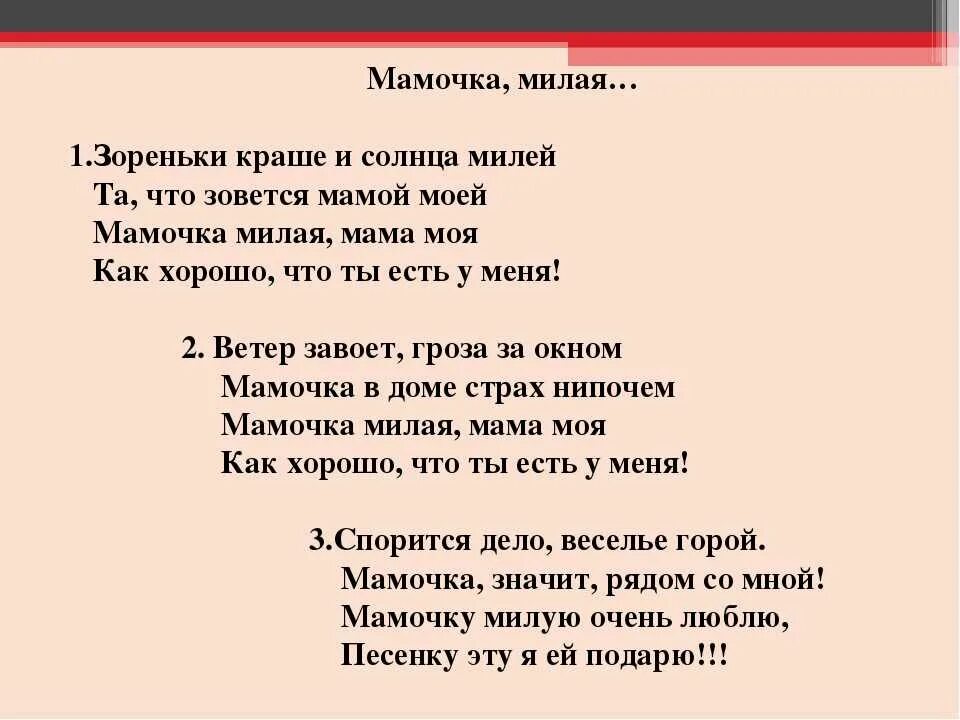 Мамочка, милая…

1.Зореньки краше и солнца милей
Та, что зовется мамой моей
Мамочка милая, мама моя
Как хорошо, что ты есть у меня!

2. Ветер завоет, гроза за окном
Мамочка в доме страх нипочем
Мамочка милая, мама моя
Как хорошо, что ты есть у меня!

3.Спорится дело, веселье горой.
Мамочка, значит, рядом со мной!
Мамочку милую очень люблю,
Песенку эту я ей подарю!!!